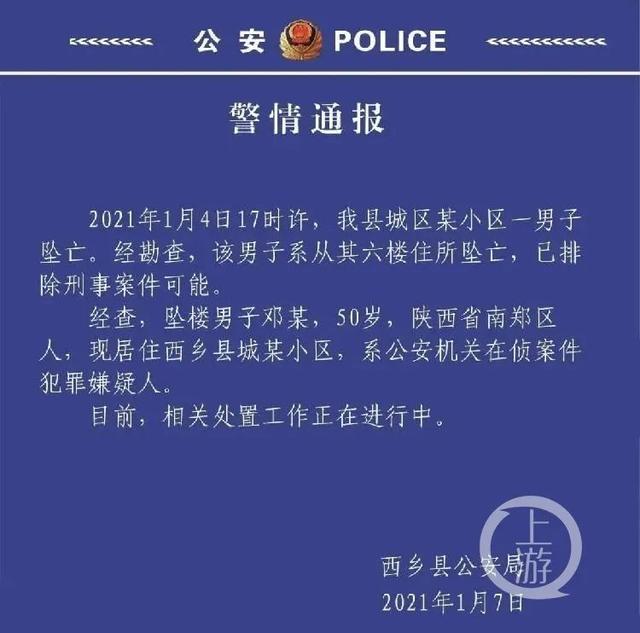 公安 POLICE

警情通报

2021年1月4日17时许，我县城区某小区一男子坠亡。经勘查，该男子系从其六楼住所坠亡，已排除刑事案件可能。

经查，坠楼男子邓某，50岁，陕西省南郑区人，现居住西乡县城某小区，系公安机关在侦案件犯罪嫌疑人。

目前，相关处置工作正在进行中。

西乡县公安局
2021年1月7日

上游